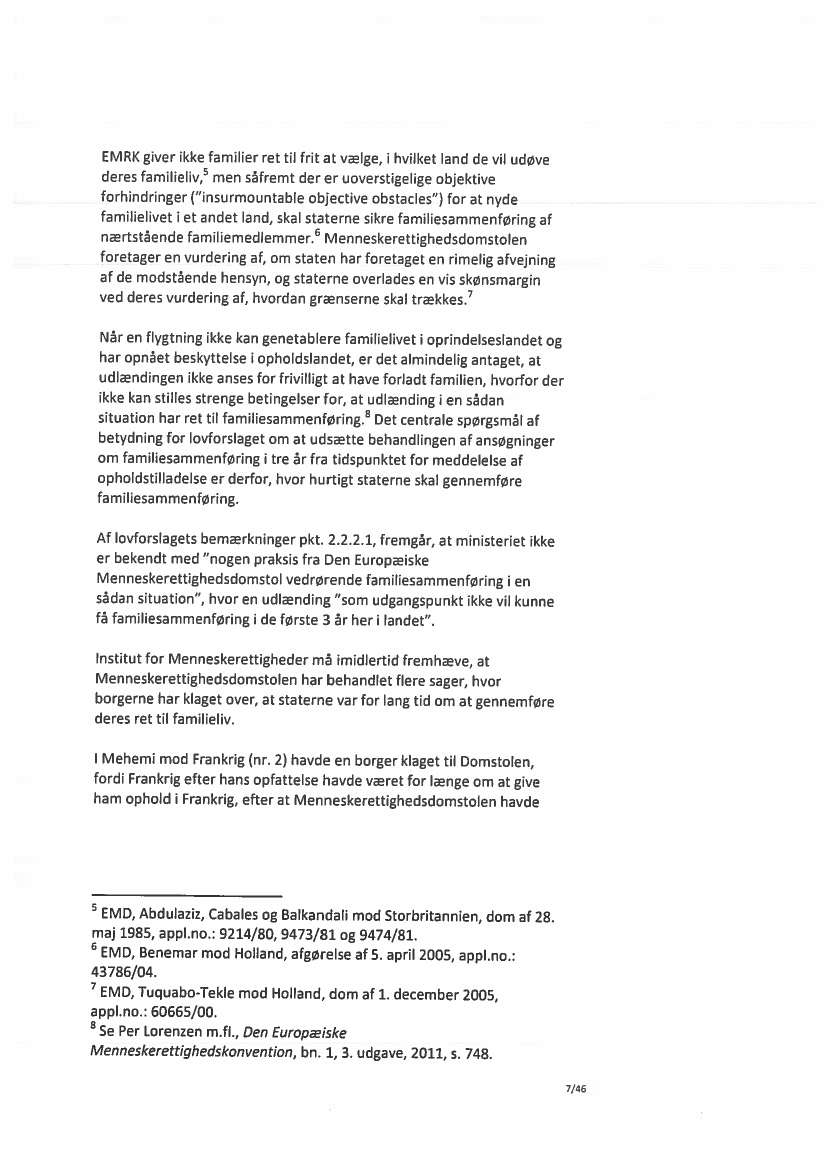 EMRK giver ikke familier ret til frit at vælge, i hvilket land de vil udøve deres familieliv,$^5$ men såfremt der er uoverstigelige objektive forhindringer ("insurmountable objective obstacles") for at nyde familielivet i et andet land, skal staterne sikre familiesammenføring af nærtstående familiemedlemmer.$^6$ Menneskerettighedsdomstolen foretager en vurdering af, om staten har foretaget en rimelig afvejning af de modstående hensyn, og staterne overlades en vis skønsmargin ved deres vurdering af, hvordan grænserne skal trækkes.$^7$

Når en flygtning ikke kan genetablere familielivet i oprindelseslandet og har opnået beskyttelse i opholdslandet, er det almindelig antaget, at udlændingen ikke anses for frivilligt at have forladt familien, hvorfor der ikke kan stilles strenge betingelser for, at udlænding i en sådan situation har ret til familiesammenføring.$^8$ Det centrale spørgsmål af betydning for lovforslaget om at udsætte behandlingen af ansøgninger om familiesammenføring i tre år fra tidspunktet for meddelelse af opholdstilladelse er derfor, hvor hurtigt staterne skal gennemføre familiesammenføring.

Af lovforslagets bemærkninger pkt. 2.2.2.1, fremgår, at ministeriet ikke er bekendt med "nogen praksis fra Den Europæiske Menneskerettighedsdomstol vedrørende familiesammenføring i en sådan situation", hvor en udlænding "som udgangspunkt ikke vil kunne få familiesammenføring i de første 3 år her i landet".

Institut for Menneskerettigheder må imidlertid fremhæve, at Menneskerettighedsdomstolen har behandlet flere sager, hvor borgerne har klaget over, at staterne var for lang tid om at gennemføre deres ret til familieliv.

I Mehemi mod Frankrig (nr. 2) havde en borger klaget til Domstolen, fordi Frankrig efter hans opfattelse havde været for længe om at give ham ophold i Frankrig, efter at Menneskerettighedsdomstolen havde

$^5$ EMD, Abdulaziz, Cabales og Balkandali mod Storbritannien, dom af 28. maj 1985, appl.no.: 9214/80, 9473/81 og 9474/81.
$^6$ EMD, Benemar mod Holland, afgørelse af 5. april 2005, appl.no.: 43786/04.
$^7$ EMD, Tuquabo-Tekle mod Holland, dom af 1. december 2005, appl.no.: 60665/00.
$^8$ Se Per Lorenzen m.fl., Den Europæiske Menneskerettighedskonvention, bn. 1, 3. udgave, 2011, s. 748.

7/46